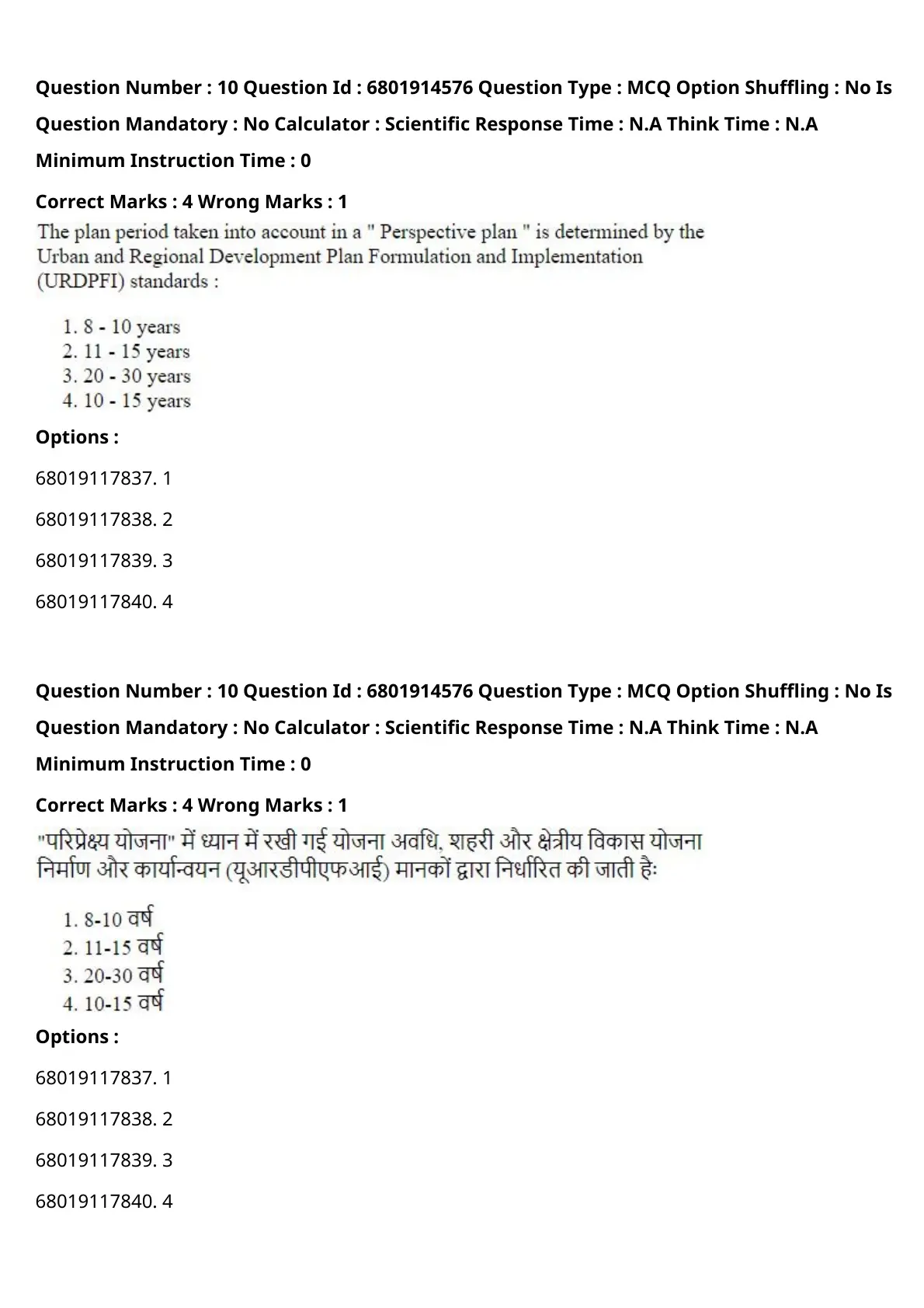 Question Number : 10 Question Id : 6801914576 Question Type : MCQ Option Shuffling : No Is Question Mandatory : No Calculator : Scientific Response Time : N.A Think Time : N.A Minimum Instruction Time : 0

Correct Marks : 4 Wrong Marks : 1

The plan period taken into account in a " Perspective plan " is determined by the Urban and Regional Development Plan Formulation and Implementation (URDPFI) standards :

1. 8 - 10 years
2. 11 - 15 years
3. 20 - 30 years
4. 10 - 15 years

Options :

68019117837. 1

68019117838. 2

68019117839. 3

68019117840. 4

Question Number : 10 Question Id : 6801914576 Question Type : MCQ Option Shuffling : No Is Question Mandatory : No Calculator : Scientific Response Time : N.A Think Time : N.A Minimum Instruction Time : 0

Correct Marks : 4 Wrong Marks : 1

"परिप्रेक्ष्य योजना" में ध्यान में रखी गई योजना अवधि, शहरी और क्षेत्रीय विकास योजना निर्माण और कार्यान्वयन (यूआरडीपीएफआई) मानकों द्वारा निर्धारित की जाती हैः

1. 8-10 वर्ष
2. 11-15 वर्ष
3. 20-30 वर्ष
4. 10-15 वर्ष

Options :

68019117837. 1

68019117838. 2

68019117839. 3

68019117840. 4